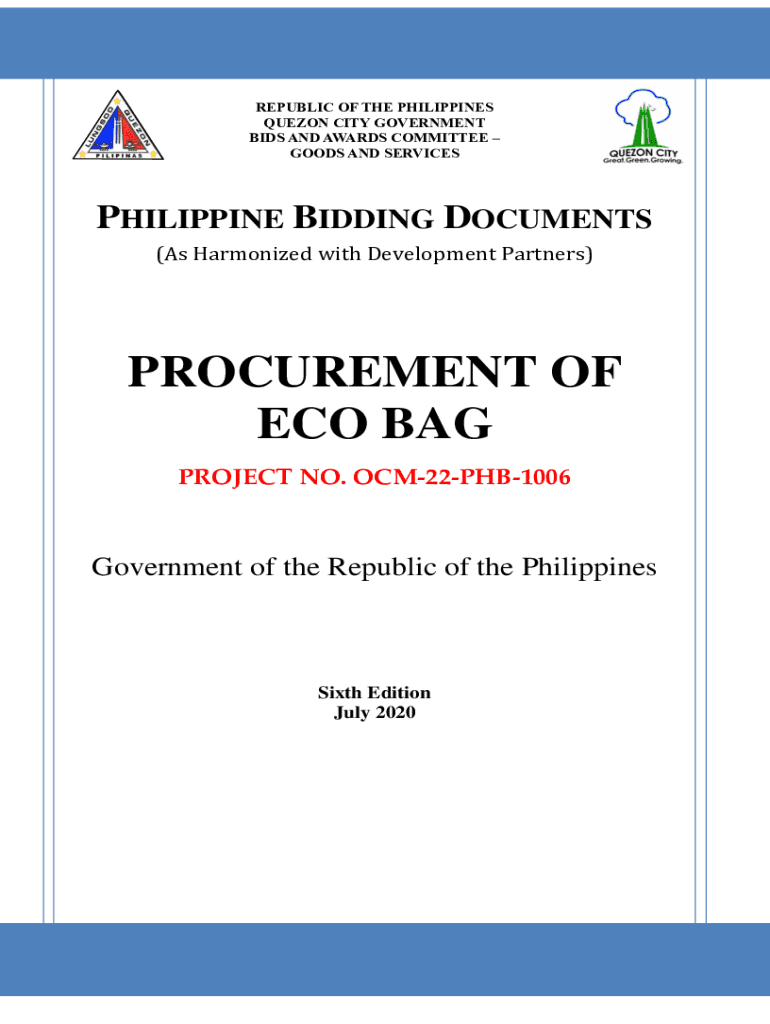 LUNGSOD QUEZON
PILIPINAS

REPUBLIC OF THE PHILIPPINES
QUEZON CITY GOVERNMENT
BIDS AND AWARDS COMMITTEE –
GOODS AND SERVICES

QUEZON CITY
Great.Green.Growing.

PHILIPPINE BIDDING DOCUMENTS
(As Harmonized with Development Partners)

PROCUREMENT OF ECO BAG

PROJECT NO. OCM-22-PHB-1006

Government of the Republic of the Philippines

Sixth Edition
July 2020